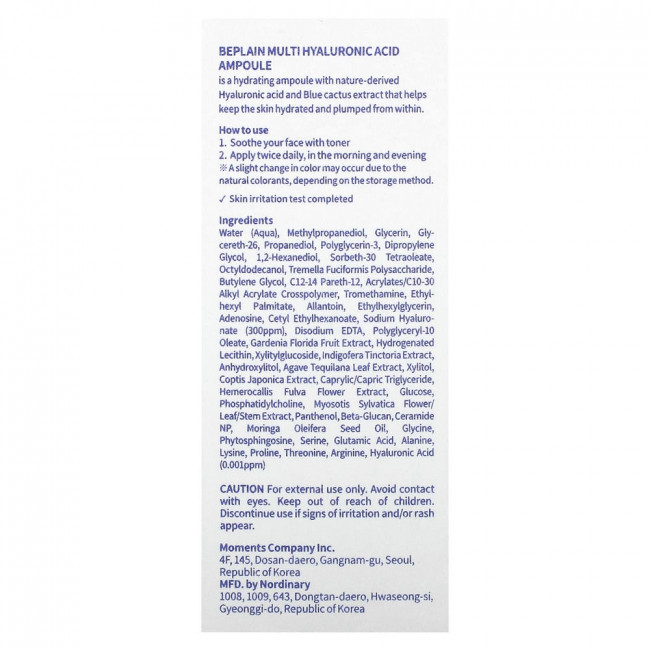 BEPLAIN MULTI HYALURONIC ACID AMPOULE

is a hydrating ampoule with nature-derived Hyaluronic acid and Blue cactus extract that helps keep the skin hydrated and plumped from within.

How to use
1. Soothe your face with toner
2. Apply twice daily, in the morning and evening
※ A slight change in color may occur due to the natural colorants, depending on the storage method.

✓ Skin irritation test completed

Ingredients
Water (Aqua), Methylpropanediol, Glycerin, Glycereth-26, Propanediol, Polyglycerin-3, Dipropylene Glycol, 1,2-Hexanediol, Sorbeth-30 Tetraoleate, Octyldodecanol, Tremella Fuciformis Polysaccharide, Butylene Glycol, C12-14 Pareth-12, Acrylates/C10-30 Alkyl Acrylate Crosspolymer, Tromethamine, Ethylhexyl Palmitate, Allantoin, Ethylhexylglycerin, Adenosine, Cetyl Ethylhexanoate, Sodium Hyaluronate (300ppm), Disodium EDTA, Polyglyceryl-10 Oleate, Gardenia Florida Fruit Extract, Hydrogenated Lecithin, Xylitylglucoside, Indigofera Tinctoria Extract, Anhydroxylitol, Agave Tequilana Leaf Extract, Xylitol, Coptis Japonica Extract, Caprylic/Capric Triglyceride, Hemerocallis Fulva Flower Extract, Glucose, Phosphatidylcholine, Myosotis Sylvatica Flower/Leaf/Stem Extract, Panthenol, Beta-Glucan, Ceramide NP, Moringa Oleifera Seed Oil, Glycine, Phytosphingosine, Serine, Glutamic Acid, Alanine, Lysine, Proline, Threonine, Arginine, Hyaluronic Acid (0.001ppm)

CAUTION For external use only. Avoid contact with eyes. Keep out of reach of children. Discontinue use if signs of irritation and/or rash appear.

Moments Company Inc.
4F, 145, Dosan-daero, Gangnam-gu, Seoul, Republic of Korea
MFD. by Nordinary
1008, 1009, 643, Dongtan-daero, Hwaseong-si, Gyeonggi-do, Republic of Korea